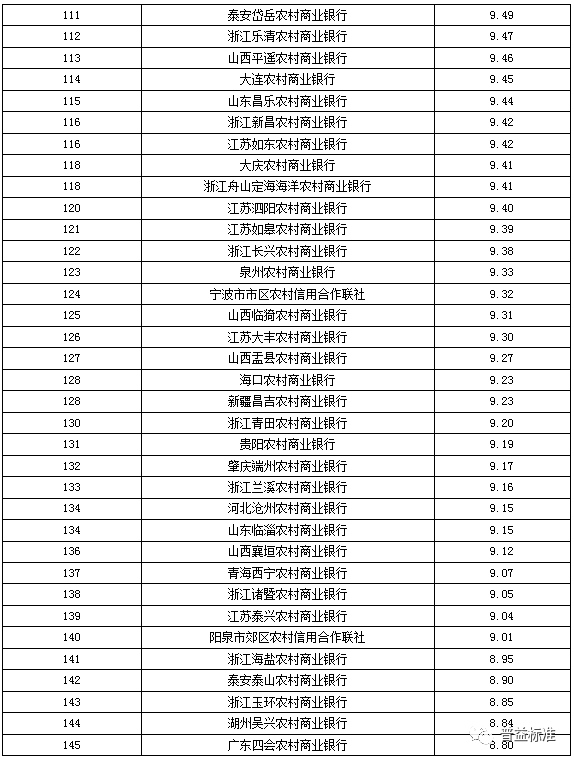 | 111 | 泰安岱岳农村商业银行 | 9.49 |
|---|---|---|
| 112 | 浙江乐清农村商业银行 | 9.47 |
| 113 | 山西平遥农村商业银行 | 9.46 |
| 114 | 大连农村商业银行 | 9.45 |
| 115 | 山东昌乐农村商业银行 | 9.44 |
| 116 | 浙江新昌农村商业银行 | 9.42 |
| 116 | 江苏如东农村商业银行 | 9.42 |
| 118 | 大庆农村商业银行 | 9.41 |
| 118 | 浙江舟山定海海洋农村商业银行 | 9.41 |
| 120 | 江苏泗阳农村商业银行 | 9.40 |
| 121 | 江苏如皋农村商业银行 | 9.39 |
| 122 | 浙江长兴农村商业银行 | 9.38 |
| 123 | 泉州农村商业银行 | 9.33 |
| 124 | 宁波市市区农村信用合作联社 | 9.32 |
| 125 | 山西临猗农村商业银行 | 9.31 |
| 126 | 江苏大丰农村商业银行 | 9.30 |
| 127 | 山西盂县农村商业银行 | 9.27 |
| 128 | 海口农村商业银行 | 9.23 |
| 128 | 新疆昌吉农村商业银行 | 9.23 |
| 130 | 浙江青田农村商业银行 | 9.20 |
| 131 | 贵阳农村商业银行 | 9.19 |
| 132 | 肇庆端州农村商业银行 | 9.17 |
| 133 | 浙江兰溪农村商业银行 | 9.16 |
| 134 | 河北沧州农村商业银行 | 9.15 |
| 134 | 山东临淄农村商业银行 | 9.15 |
| 136 | 山西襄垣农村商业银行 | 9.12 |
| 137 | 青海西宁农村商业银行 | 9.07 |
| 138 | 浙江诸暨农村商业银行 | 9.05 |
| 139 | 江苏泰兴农村商业银行 | 9.04 |
| 140 | 阳泉市郊区农村信用合作联社 | 9.01 |
| 141 | 浙江海盐农村商业银行 | 8.95 |
| 142 | 泰安泰山农村商业银行 | 8.90 |
| 143 | 浙江玉环农村商业银行 | 8.85 |
| 144 | 湖州吴兴农村商业银行 | 8.84 |
| 145 | 广东四会农村商业银行 | 8.80 |

普益标准